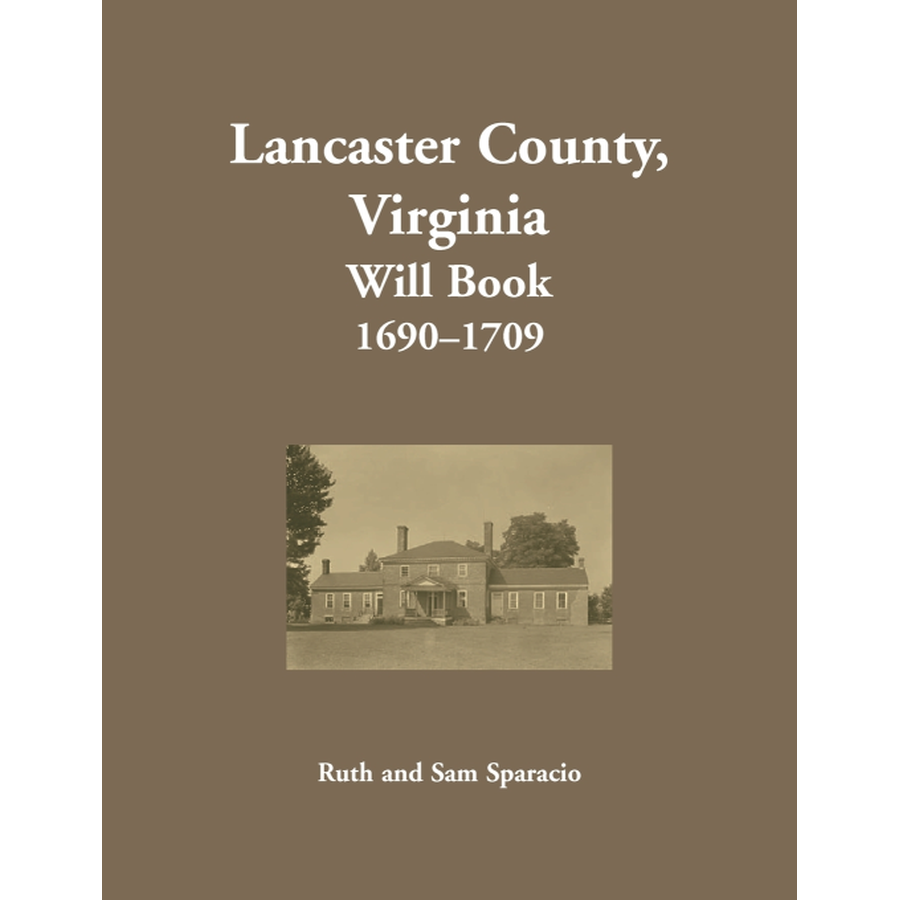 Lancaster County, Virginia
Will Book
1690–1709

Ruth and Sam Sparacio